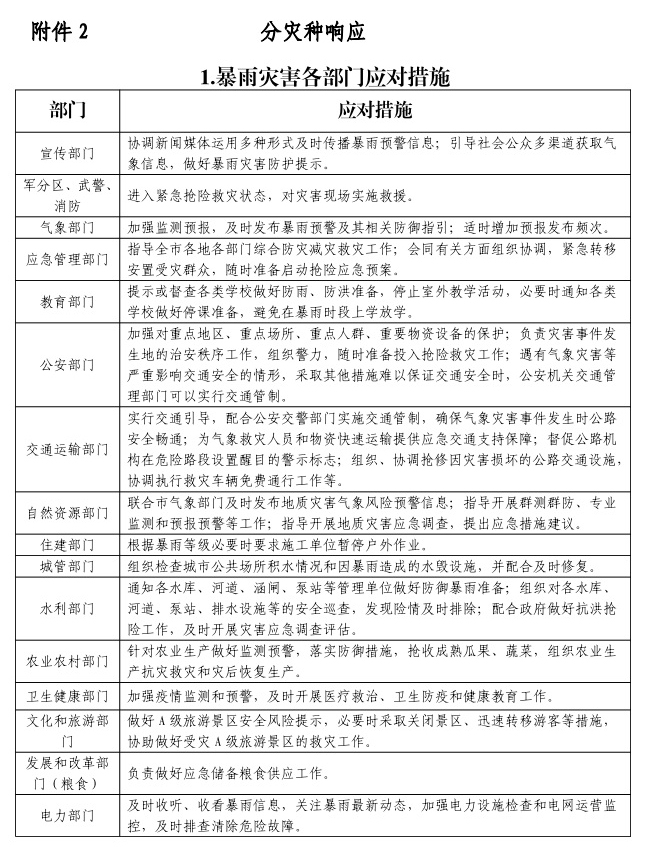 附件 2　　分灾种响应

1.暴雨灾害各部门应对措施

| 部门 | 应对措施 |
|---|---|
| 宣传部门 | 协调新闻媒体运用多种形式及时传播暴雨预警信息；引导社会公众多渠道获取气象信息，做好暴雨灾害防护提示。 |
| 军分区、武警、消防 | 进入紧急抢险救灾状态，对灾害现场实施救援。 |
| 气象部门 | 加强监测预报，及时发布暴雨预警及其相关防御指引；适时增加预报发布频次。 |
| 应急管理部门 | 指导全市各地各部门综合防灾减灾救灾工作；会同有关方面组织协调，紧急转移安置受灾群众，随时准备启动抢险应急预案。 |
| 教育部门 | 提示或督查各类学校做好防雨、防洪准备，停止室外教学活动，必要时通知各类学校做好停课准备，避免在暴雨时段上学放学。 |
| 公安部门 | 加强对重点地区、重点场所、重点人群、重要物资设备的保护；负责灾害事件发生地的治安秩序工作，组织警力，随时准备投入抢险救灾工作；遇有气象灾害等严重影响交通安全的情形，采取其他措施难以保证交通安全时，公安机关交通管理部门可以实行交通管制。 |
| 交通运输部门 | 实行交通引导，配合公安交警部门实施交通管制，确保气象灾害事件发生时公路安全畅通；为气象救灾人员和物资快速运输提供应急交通支持保障；督促公路机构在危险路段设置醒目的警示标志；组织、协调抢修因灾害损坏的公路交通设施，协调执行救灾车辆免费通行工作等。 |
| 自然资源部门 | 联合市气象部门及时发布地质灾害气象风险预警信息；指导开展群测群防、专业监测和预报预警等工作；指导开展地质灾害应急调查，提出应急措施建议。 |
| 住建部门 | 根据暴雨等级必要时要求施工单位暂停户外作业。 |
| 城管部门 | 组织检查城市公共场所积水情况和因暴雨造成的水毁设施，并配合及时修复。 |
| 水利部门 | 通知各水库、河道、涵闸、泵站等管理单位做好防御暴雨准备；组织对各水库、河道、泵站、排水设施等的安全巡查，发现险情及时排除；配合政府做好抗洪抢险工作，及时开展灾害应急调查评估。 |
| 农业农村部门 | 针对农业生产做好监测预警，落实防御措施，抢收成熟瓜果、蔬菜，组织农业生产抗灾救灾和灾后恢复生产。 |
| 卫生健康部门 | 加强疫情监测和预警，及时开展医疗救治、卫生防疫和健康教育工作。 |
| 文化和旅游部门 | 做好 A 级旅游景区安全风险提示，必要时采取关闭景区、迅速转移游客等措施，协助做好受灾 A 级旅游景区的救灾工作。 |
| 发展和改革部门（粮食） | 负责做好应急储备粮食供应工作。 |
| 电力部门 | 及时收听、收看暴雨信息，关注暴雨最新动态，加强电力设施检查和电网运营监控，及时排查清除危险故障。 |